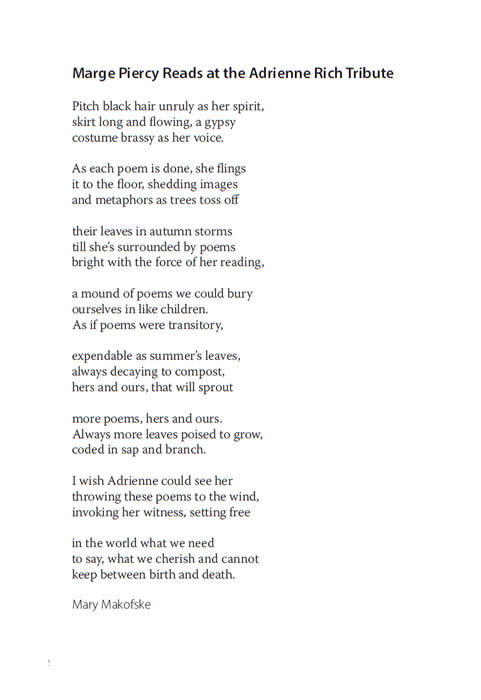 Marge Piercy Reads at the Adrienne Rich Tribute

Pitch black hair unruly as her spirit,
skirt long and flowing, a gypsy
costume brassy as her voice.

As each poem is done, she flings
it to the floor, shedding images
and metaphors as trees toss off

their leaves in autumn storms
till she's surrounded by poems
bright with the force of her reading,

a mound of poems we could bury
ourselves in like children.
As if poems were transitory,

expendable as summer's leaves,
always decaying to compost,
hers and ours, that will sprout

more poems, hers and ours.
Always more leaves poised to grow,
coded in sap and branch.

I wish Adrienne could see her
throwing these poems to the wind,
invoking her witness, setting free

in the world what we need
to say, what we cherish and cannot
keep between birth and death.

Mary Makofske